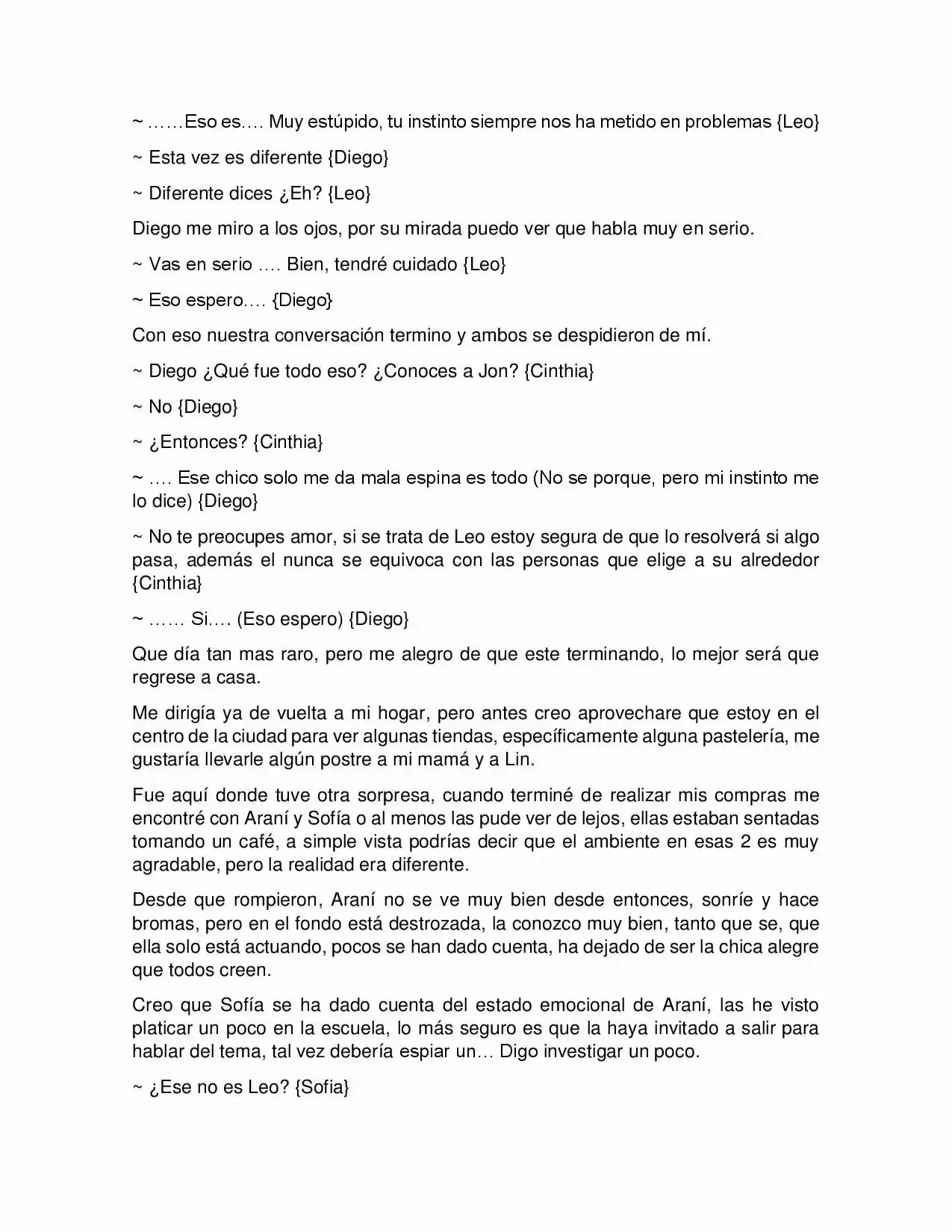 ~ ……Eso es.… Muy estúpido, tu instinto siempre nos ha metido en problemas {Leo}

~ Esta vez es diferente {Diego}

~ Diferente dices ¿Eh? {Leo}

Diego me miro a los ojos, por su mirada puedo ver que habla muy en serio.

~ Vas en serio …. Bien, tendré cuidado {Leo}

~ Eso espero.… {Diego}

Con eso nuestra conversación termino y ambos se despidieron de mí.

~ Diego ¿Qué fue todo eso? ¿Conoces a Jon? {Cinthia}

~ No {Diego}

~ ¿Entonces? {Cinthia}

~ …. Ese chico solo me da mala espina es todo (No se porque, pero mi instinto me lo dice) {Diego}

~ No te preocupes amor, si se trata de Leo estoy segura de que lo resolverá si algo pasa, además el nunca se equivoca con las personas que elige a su alrededor {Cinthia}

~ …… Si.… (Eso espero) {Diego}

Que día tan mas raro, pero me alegro de que este terminando, lo mejor será que regrese a casa.

Me dirigía ya de vuelta a mi hogar, pero antes creo aprovechare que estoy en el centro de la ciudad para ver algunas tiendas, específicamente alguna pastelería, me gustaría llevarle algún postre a mi mamá y a Lin.

Fue aquí donde tuve otra sorpresa, cuando terminé de realizar mis compras me encontré con Araní y Sofía o al menos las pude ver de lejos, ellas estaban sentadas tomando un café, a simple vista podrías decir que el ambiente en esas 2 es muy agradable, pero la realidad era diferente.

Desde que rompieron, Araní no se ve muy bien desde entonces, sonríe y hace bromas, pero en el fondo está destrozada, la conozco muy bien, tanto que se, que ella solo está actuando, pocos se han dado cuenta, ha dejado de ser la chica alegre que todos creen.

Creo que Sofía se ha dado cuenta del estado emocional de Araní, las he visto platicar un poco en la escuela, lo más seguro es que la haya invitado a salir para hablar del tema, tal vez debería espiar un… Digo investigar un poco.

~ ¿Ese no es Leo? {Sofia}